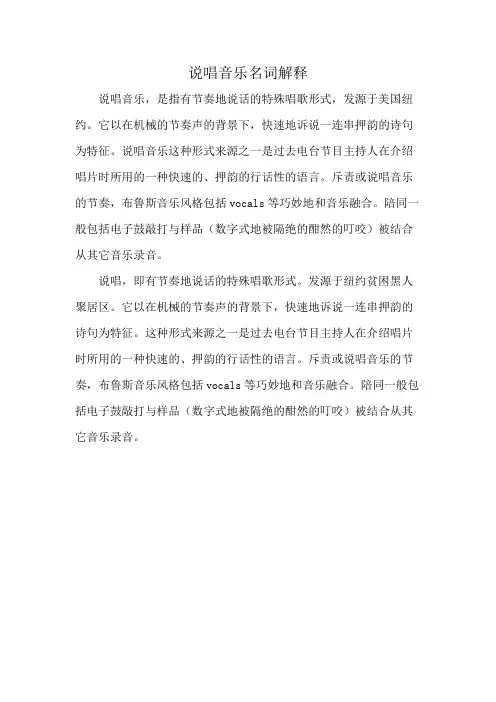 说唱音乐名词解释

说唱音乐，是指有节奏地说话的特殊唱歌形式，发源于美国纽约。它以在机械的节奏声的背景下，快速地诉说一连串押韵的诗句为特征。说唱音乐这种形式来源之一是过去电台节目主持人在介绍唱片时所用的一种快速的、押韵的行话性的语言。斥责或说唱音乐的节奏，布鲁斯音乐风格包括 vocals 等巧妙地和音乐融合。陪同一般包括电子鼓敲打与样品（数字式地被隔绝的酣然的叮咬）被结合从其它音乐录音。

说唱，即有节奏地说话的特殊唱歌形式。发源于纽约贫困黑人聚居区。它以在机械的节奏声的背景下，快速地诉说一连串押韵的诗句为特征。这种形式来源之一是过去电台节目主持人在介绍唱片时所用的一种快速的、押韵的行话性的语言。斥责或说唱音乐的节奏，布鲁斯音乐风格包括 vocals 等巧妙地和音乐融合。陪同一般包括电子鼓敲打与样品（数字式地被隔绝的酣然的叮咬）被结合从其它音乐录音。